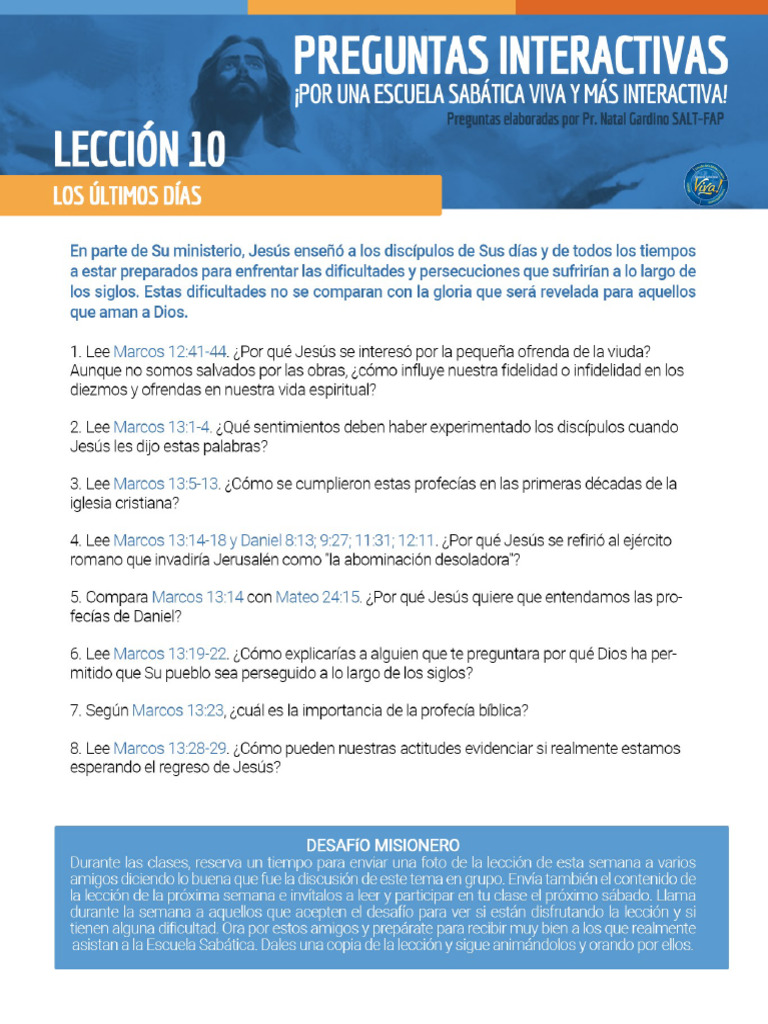 PREGUNTAS INTERACTIVAS
¡POR UNA ESCUELA SABÁTICA VIVA Y MÁS INTERACTIVA!
Preguntas elaboradas por Pr. Natal Gardino SALT-FAP

LECCIÓN 10
LOS ÚLTIMOS DÍAS

Viva!

En parte de Su ministerio, Jesús enseñó a los discípulos de Sus días y de todos los tiempos a estar preparados para enfrentar las dificultades y persecuciones que sufrirían a lo largo de los siglos. Estas dificultades no se comparan con la gloria que será revelada para aquellos que aman a Dios.

1. Lee Marcos 12:41-44. ¿Por qué Jesús se interesó por la pequeña ofrenda de la viuda? Aunque no somos salvados por las obras, ¿cómo influye nuestra fidelidad o infidelidad en los diezmos y ofrendas en nuestra vida espiritual?

2. Lee Marcos 13:1-4. ¿Qué sentimientos deben haber experimentado los discípulos cuando Jesús les dijo estas palabras?

3. Lee Marcos 13:5-13. ¿Cómo se cumplieron estas profecías en las primeras décadas de la iglesia cristiana?

4. Lee Marcos 13:14-18 y Daniel 8:13; 9:27; 11:31; 12:11. ¿Por qué Jesús se refirió al ejército romano que invadiría Jerusalén como "la abominación desoladora"?

5. Compara Marcos 13:14 con Mateo 24:15. ¿Por qué Jesús quiere que entendamos las profecías de Daniel?

6. Lee Marcos 13:19-22. ¿Cómo explicarías a alguien que te preguntara por qué Dios ha permitido que Su pueblo sea perseguido a lo largo de los siglos?

7. Según Marcos 13:23, ¿cuál es la importancia de la profecía bíblica?

8. Lee Marcos 13:28-29. ¿Cómo pueden nuestras actitudes evidenciar si realmente estamos esperando el regreso de Jesús?

DESAFÍO MISIONERO
Durante las clases, reserva un tiempo para enviar una foto de la lección de esta semana a varios amigos diciendo lo buena que fue la discusión de este tema en grupo. Envía también el contenido de la lección de la próxima semana e invítalos a leer y participar en tu clase el próximo sábado. Llama durante la semana a aquellos que acepten el desafío para ver si están disfrutando la lección y si tienen alguna dificultad. Ora por estos amigos y prepárate para recibir muy bien a los que realmente asistan a la Escuela Sabática. Dales una copia de la lección y sigue animándolos y orando por ellos.